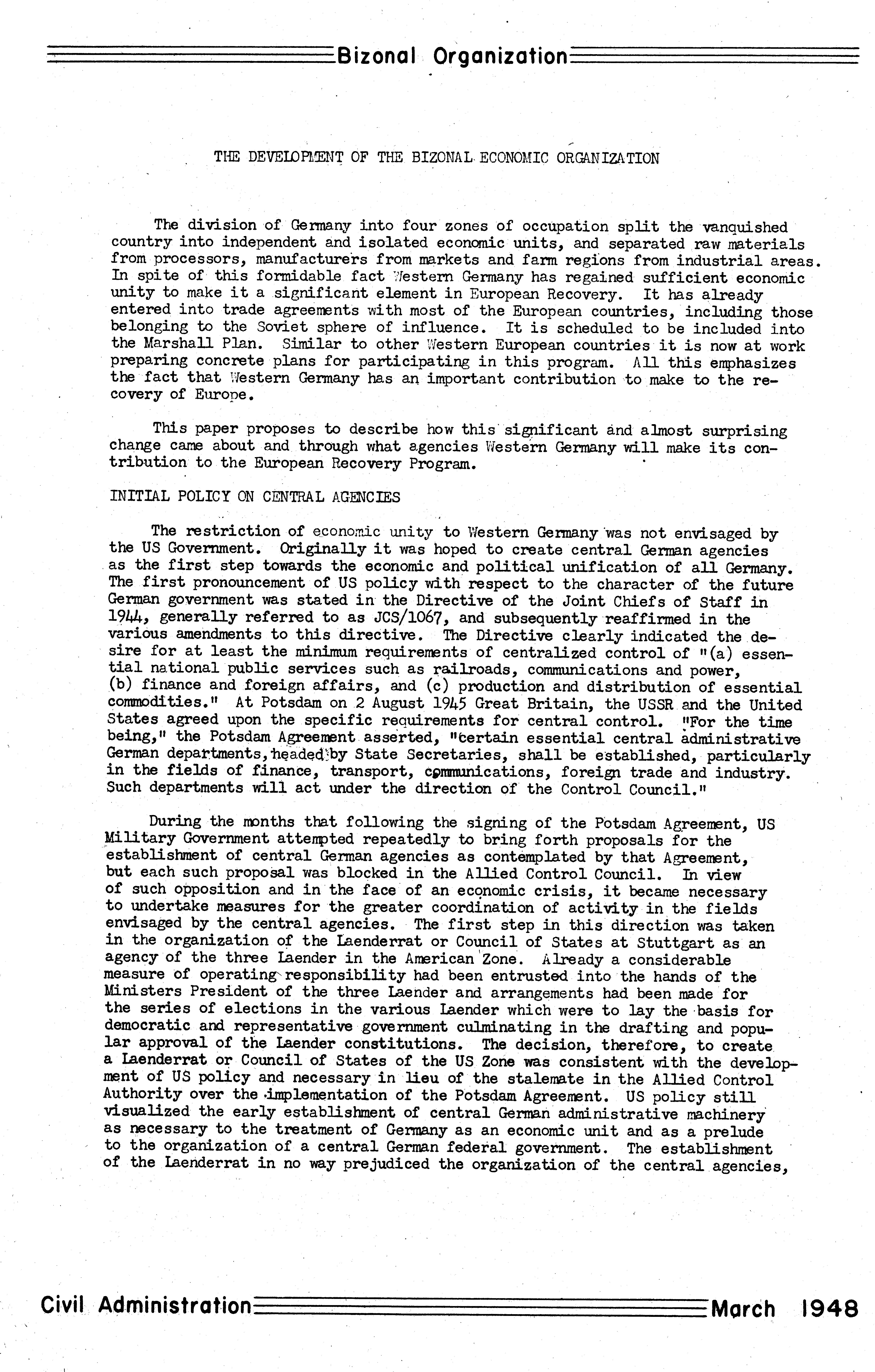 Bizonal Organization

THE DEVELOPMENT OF THE BIZONAL ECONOMIC ORGANIZATION

The division of Germany into four zones of occupation split the vanquished country into independent and isolated economic units, and separated raw materials from processors, manufacturers from markets and farm regions from industrial areas. In spite of this formidable fact Western Germany has regained sufficient economic unity to make it a significant element in European Recovery. It has already entered into trade agreements with most of the European countries, including those belonging to the Soviet sphere of influence. It is scheduled to be included into the Marshall Plan. Similar to other Western European countries it is now at work preparing concrete plans for participating in this program. All this emphasizes the fact that Western Germany has an important contribution to make to the recovery of Europe.

This paper proposes to describe how this significant and almost surprising change came about and through what agencies Western Germany will make its contribution to the European Recovery Program.

INITIAL POLICY ON CENTRAL AGENCIES

The restriction of economic unity to Western Germany was not envisaged by the US Government. Originally it was hoped to create central German agencies as the first step towards the economic and political unification of all Germany. The first pronouncement of US policy with respect to the character of the future German government was stated in the Directive of the Joint Chiefs of Staff in 1944, generally referred to as JCS/1067, and subsequently reaffirmed in the various amendments to this directive. The Directive clearly indicated the desire for at least the minimum requirements of centralized control of "(a) essential national public services such as railroads, communications and power, (b) finance and foreign affairs, and (c) production and distribution of essential commodities." At Potsdam on 2 August 1945 Great Britain, the USSR and the United States agreed upon the specific requirements for central control. "For the time being," the Potsdam Agreement asserted, "certain essential central administrative German departments, headed by State Secretaries, shall be established, particularly in the fields of finance, transport, communications, foreign trade and industry. Such departments will act under the direction of the Control Council."

During the months that following the signing of the Potsdam Agreement, US Military Government attempted repeatedly to bring forth proposals for the establishment of central German agencies as contemplated by that Agreement, but each such proposal was blocked in the Allied Control Council. In view of such opposition and in the face of an economic crisis, it became necessary to undertake measures for the greater coordination of activity in the fields envisaged by the central agencies. The first step in this direction was taken in the organization of the Laenderrat or Council of States at Stuttgart as an agency of the three Laender in the American Zone. Already a considerable measure of operating responsibility had been entrusted into the hands of the Ministers President of the three Laender and arrangements had been made for the series of elections in the various Laender which were to lay the basis for democratic and representative government culminating in the drafting and popular approval of the Laender constitutions. The decision, therefore, to create a Laenderrat or Council of States of the US Zone was consistent with the development of US policy and necessary in lieu of the stalemate in the Allied Control Authority over the implementation of the Potsdam Agreement. US policy still visualized the early establishment of central German administrative machinery as necessary to the treatment of Germany as an economic unit and as a prelude to the organization of a central German federal government. The establishment of the Laenderrat in no way prejudiced the organization of the central agencies,

Civil Administration March 1948